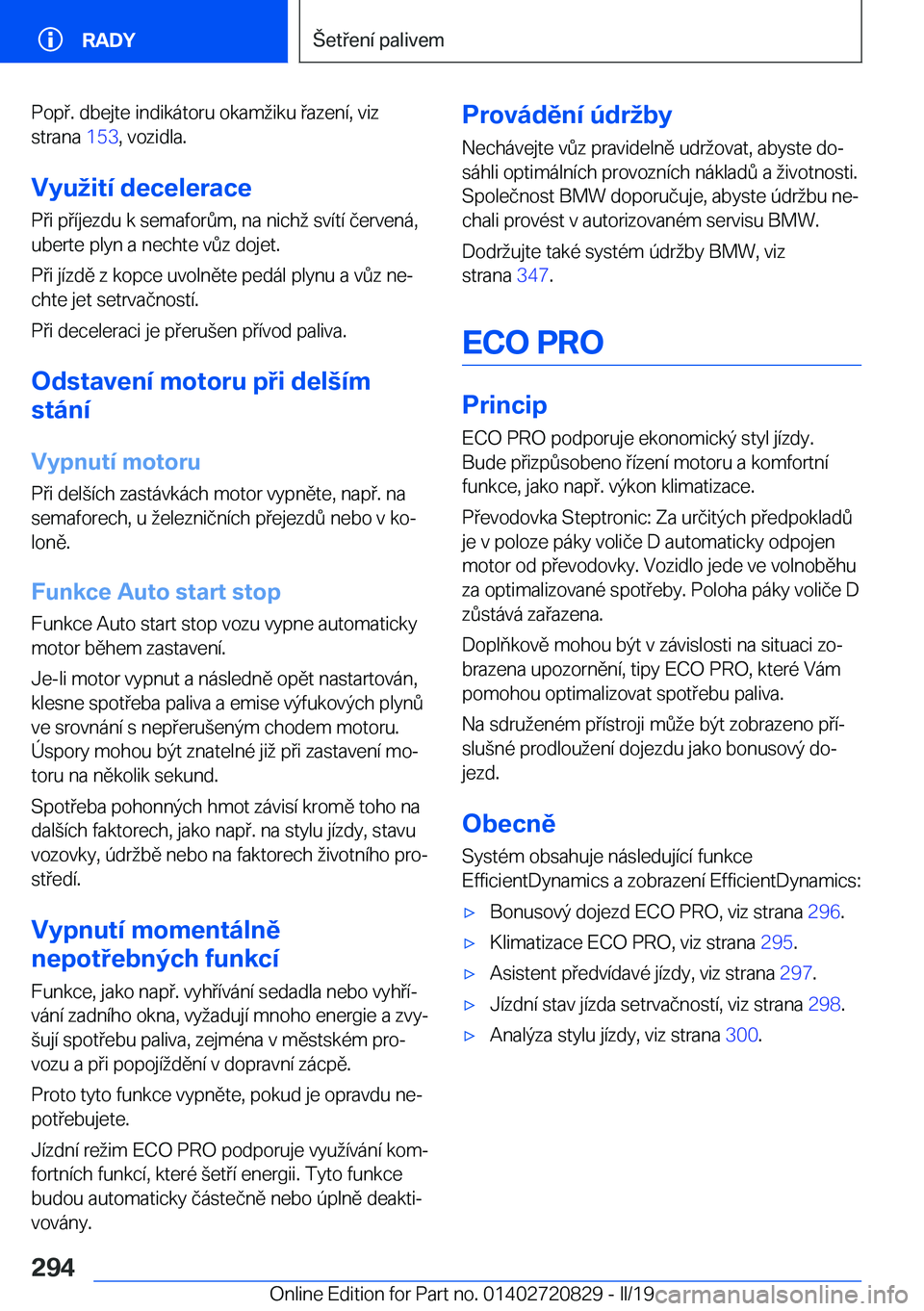 RADY

Šetření palivem

Popř. dbejte indikátoru okamžiku řazení, viz strana 153, vozidla.

Využití decelerace

Při příjezdu k semaforům, na nichž svítí červená, uberte plyn a nechte vůz dojet.

Při jízdě z kopce uvolněte pedál plynu a vůz nechte jet setrvačností.

Při deceleraci je přerušen přívod paliva.

Odstavení motoru při delším stání

Vypnutí motoru

Při delších zastávkách motor vypněte, např. na semaforech, u železničních přejezdů nebo v koloně.

Funkce Auto start stop

Funkce Auto start stop vozu vypne automaticky motor během zastavení.

Je-li motor vypnut a následně opět nastartován, klesne spotřeba paliva a emise výfukových plynů ve srovnání s nepřerušeným chodem motoru. Úspory mohou být znatelné již při zastavení motoru na několik sekund.

Spotřeba pohonných hmot závisí kromě toho na dalších faktorech, jako např. na stylu jízdy, stavu vozovky, údržbě nebo na faktorech životního prostředí.

Vypnutí momentálně nepotřebných funkcí

Funkce, jako např. vyhřívání sedadla nebo vyhřívání zadního okna, vyžadují mnoho energie a zvyšují spotřebu paliva, zejména v městském provozu a při popojíždění v dopravní zácpě.

Proto tyto funkce vypněte, pokud je opravdu nepotřebujete.

Jízdní režim ECO PRO podporuje využívání komfortních funkcí, které šetří energii. Tyto funkce budou automaticky částečně nebo úplně deaktivovány.

Provádění údržby

Nechávejte vůz pravidelně udržovat, abyste dosáhli optimálních provozních nákladů a životnosti. Společnost BMW doporučuje, abyste údržbu nechali provést v autorizovaném servisu BMW.

Dodržujte také systém údržby BMW, viz strana 347.

ECO PRO

Princip

ECO PRO podporuje ekonomický styl jízdy. Bude přizpůsobeno řízení motoru a komfortní funkce, jako např. výkon klimatizace.

Převodovka Steptronic: Za určitých předpokladů je v poloze páky voliče D automaticky odpojen motor od převodovky. Vozidlo jede ve volnoběhu za optimalizované spotřeby. Poloha páky voliče D zůstává zařazena.

Doplňkově mohou být v závislosti na situaci zobrazena upozornění, tipy ECO PRO, které Vám pomohou optimalizovat spotřebu paliva.

Na sdruženém přístroji může být zobrazeno příslušné prodloužení dojezdu jako bonusový dojezd.

Obecně

Systém obsahuje následující funkce EfficientDynamics a zobrazení EfficientDynamics:

▷ Bonusový dojezd ECO PRO, viz strana 296.
▷ Klimatizace ECO PRO, viz strana 295.
▷ Asistent předvídavé jízdy, viz strana 297.
▷ Jízdní stav jízda setrvačností, viz strana 298.
▷ Analýza stylu jízdy, viz strana 300.

294

Online Edition for Part no. 01402720829 - II/19 carmanualsonline.info